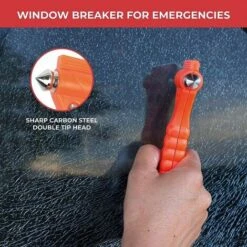 WINDOW BREAKER FOR EMERGENCIES

SHARP CARBON STEEL DOUBLE TIP HEAD